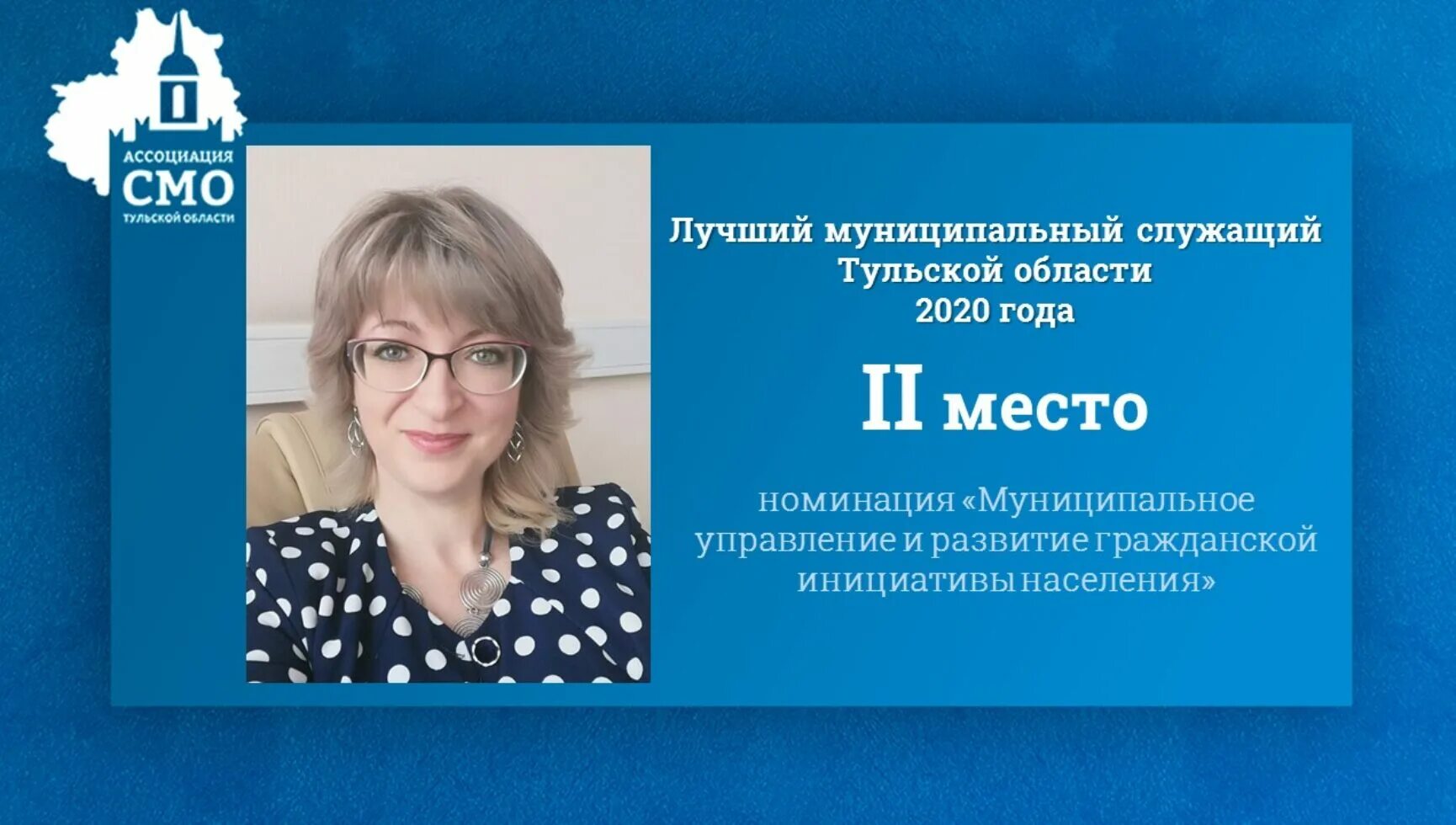 АССОЦИАЦИЯ
СМО
ТУЛЬСКОЙ ОБЛАСТИ

Лучший муниципальный служащий Тульской области 2020 года

II место

номинация «Муниципальное управление и развитие гражданской инициативы населения»